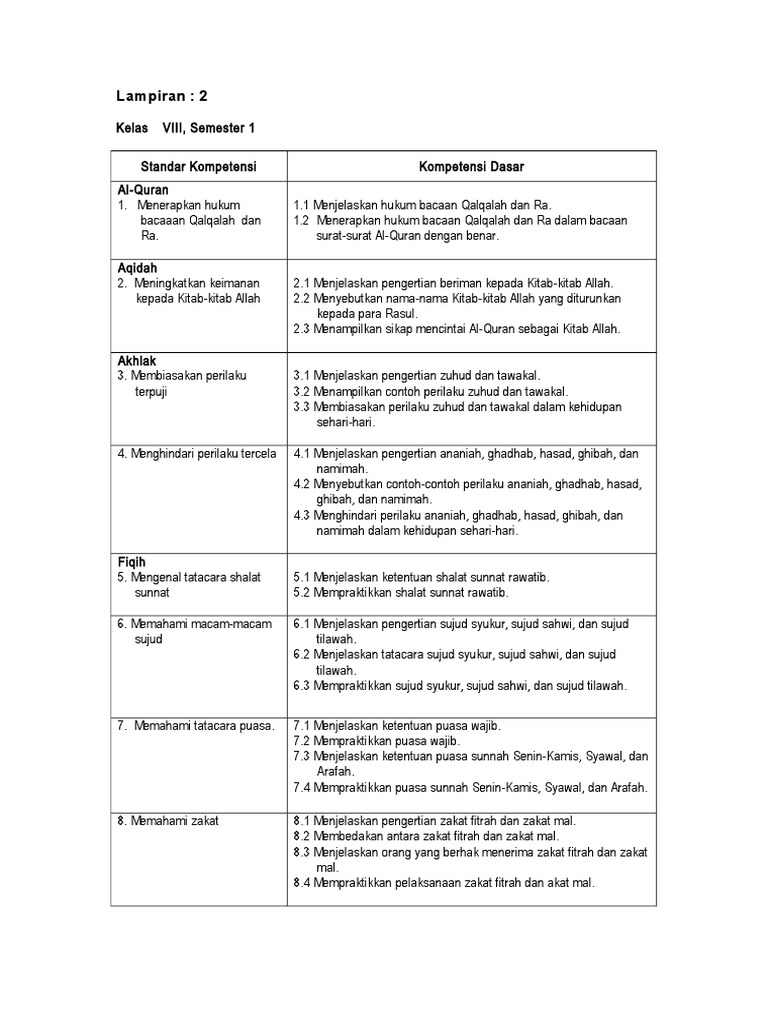 Lampiran : 2

Kelas VIII, Semester 1

| Standar Kompetensi | Kompetensi Dasar |
|---|---|
| **Al-Quran** 1. Menerapkan hukum bacaaan Qalqalah dan Ra. | 1.1 Menjelaskan hukum bacaan Qalqalah dan Ra. 1.2 Menerapkan hukum bacaan Qalqalah dan Ra dalam bacaan surat-surat Al-Quran dengan benar. |
| **Aqidah** 2. Meningkatkan keimanan kepada Kitab-kitab Allah | 2.1 Menjelaskan pengertian beriman kepada Kitab-kitab Allah. 2.2 Menyebutkan nama-nama Kitab-kitab Allah yang diturunkan kepada para Rasul. 2.3 Menampilkan sikap mencintai Al-Quran sebagai Kitab Allah. |
| **Akhlak** 3. Membiasakan perilaku terpuji | 3.1 Menjelaskan pengertian zuhud dan tawakal. 3.2 Menampilkan contoh perilaku zuhud dan tawakal. 3.3 Membiasakan perilaku zuhud dan tawakal dalam kehidupan sehari-hari. |
| 4. Menghindari perilaku tercela | 4.1 Menjelaskan pengertian ananiah, ghadhab, hasad, ghibah, dan namimah. 4.2 Menyebutkan contoh-contoh perilaku ananiah, ghadhab, hasad, ghibah, dan namimah. 4.3 Menghindari perilaku ananiah, ghadhab, hasad, ghibah, dan namimah dalam kehidupan sehari-hari. |
| **Fiqih** 5. Mengenal tatacara shalat sunnat | 5.1 Menjelaskan ketentuan shalat sunnat rawatib. 5.2 Mempraktikkan shalat sunnat rawatib. |
| 6. Memahami macam-macam sujud | 6.1 Menjelaskan pengertian sujud syukur, sujud sahwi, dan sujud tilawah. 6.2 Menjelaskan tatacara sujud syukur, sujud sahwi, dan sujud tilawah. 6.3 Mempraktikkan sujud syukur, sujud sahwi, dan sujud tilawah. |
| 7. Memahami tatacara puasa. | 7.1 Menjelaskan ketentuan puasa wajib. 7.2 Mempraktikkan puasa wajib. 7.3 Menjelaskan ketentuan puasa sunnah Senin-Kamis, Syawal, dan Arafah. 7.4 Mempraktikkan puasa sunnah Senin-Kamis, Syawal, dan Arafah. |
| 8. Memahami zakat | 8.1 Menjelaskan pengertian zakat fitrah dan zakat mal. 8.2 Membedakan antara zakat fitrah dan zakat mal. 8.3 Menjelaskan orang yang berhak menerima zakat fitrah dan zakat mal. 8.4 Mempraktikkan pelaksanaan zakat fitrah dan akat mal. |